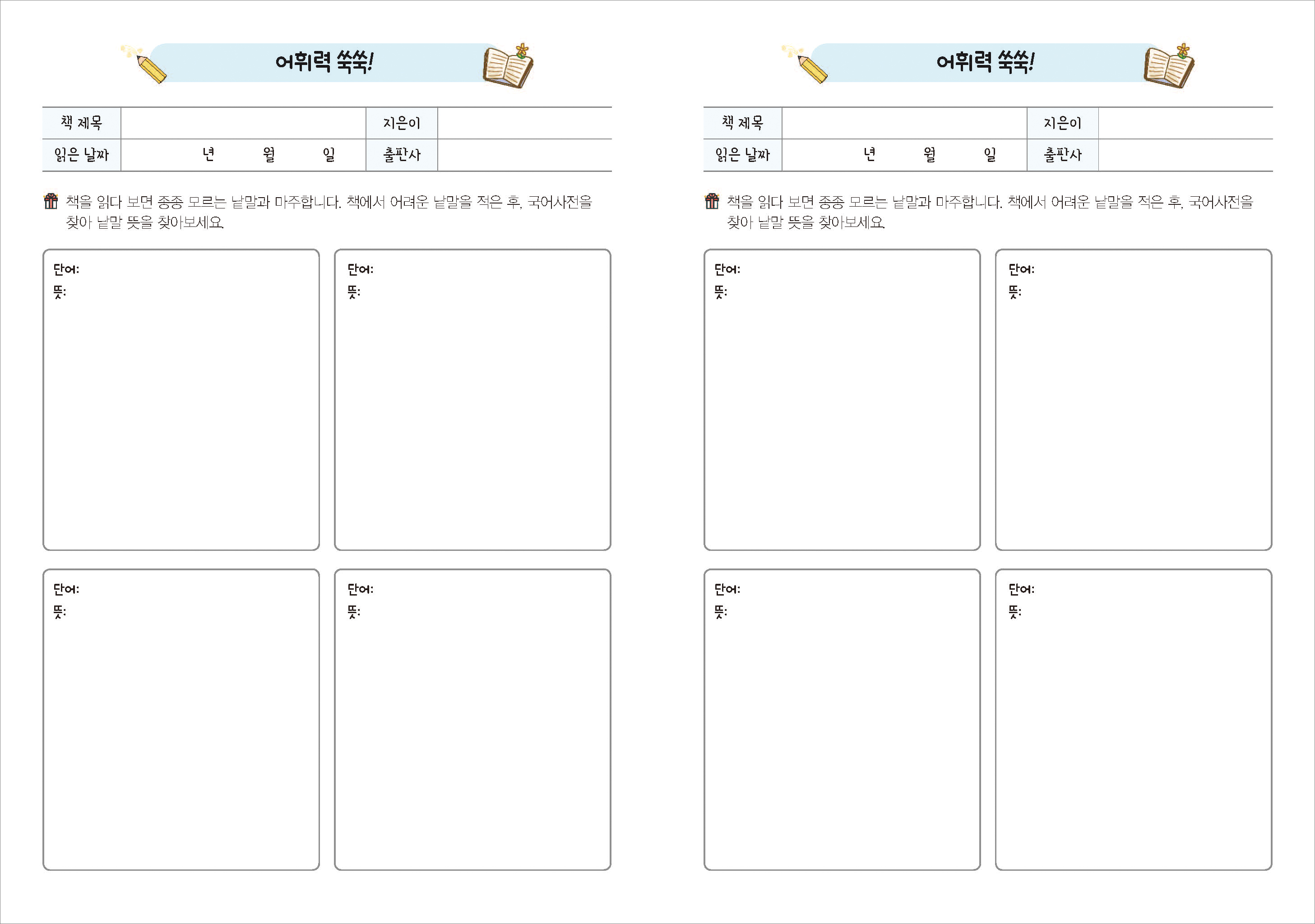 어휘력 쑥쑥!

| 책 제목 | | 지은이 | |
|---|---|---|---|
| 읽은 날짜 | 년 월 일 | 출판사 | |

책을 읽다 보면 종종 모르는 낱말과 마주합니다. 책에서 어려운 낱말을 적은 후, 국어사전을 찾아 낱말 뜻을 찾아보세요.

단어:
뜻:

단어:
뜻:

단어:
뜻:

단어:
뜻:

어휘력 쑥쑥!

| 책 제목 | | 지은이 | |
|---|---|---|---|
| 읽은 날짜 | 년 월 일 | 출판사 | |

책을 읽다 보면 종종 모르는 낱말과 마주합니다. 책에서 어려운 낱말을 적은 후, 국어사전을 찾아 낱말 뜻을 찾아보세요.

단어:
뜻:

단어:
뜻:

단어:
뜻:

단어:
뜻: